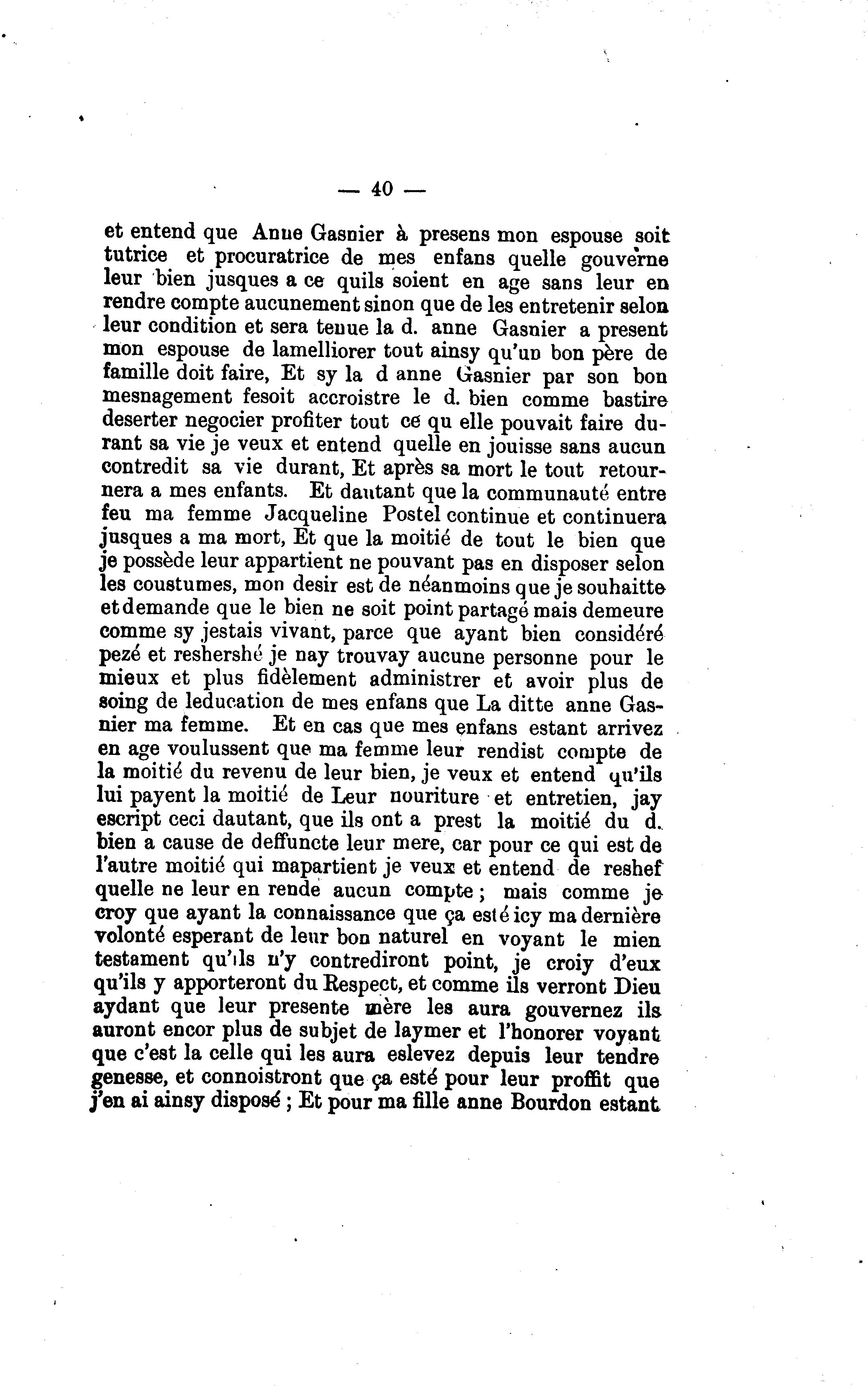 — 40 —

et entend que Anne Gasnier à presens mon espouse soit tutrice et procuratrice de mes enfans quelle gouverne leur bien jusques a ce quils soient en age sans leur en rendre compte aucunement sinon que de les entretenir selon leur condition et sera tenue la d. anne Gasnier a present mon espouse de lamelliorer tout ainsy qu'un bon père de famille doit faire, Et sy la d anne Gasnier par son bon mesnagement fesoit accroistre le d. bien comme bastire deserter negocier profiter tout ce qu elle pouvait faire durant sa vie je veux et entend quelle en jouisse sans aucun contredit sa vie durant, Et après sa mort le tout retournera a mes enfants. Et dautant que la communauté entre feu ma femme Jacqueline Postel continue et continuera jusques a ma mort, Et que la moitié de tout le bien que je possède leur appartient ne pouvant pas en disposer selon les coustumes, mon desir est de néanmoins que je souhaitte et demande que le bien ne soit point partagé mais demeure comme sy jestais vivant, parce que ayant bien considéré pezé et reshershé je nay trouvay aucune personne pour le mieux et plus fidèlement administrer et avoir plus de soing de leducation de mes enfans que La ditte anne Gasnier ma femme. Et en cas que mes enfans estant arrivez en age voulussent que ma femme leur rendist compte de la moitié du revenu de leur bien, je veux et entend qu'ils lui payent la moitié de Leur nouriture et entretien, jay escript ceci dautant, que ils ont a prest la moitié du d. bien a cause de deffuncte leur mere, car pour ce qui est de l'autre moitié qui mapartient je veux et entend de reshef quelle ne leur en rende aucun compte ; mais comme je croy que ayant la connaissance que ça esté icy ma dernière volonté esperant de leur bon naturel en voyant le mien testament qu'ils n'y contrediront point, je croiy d'eux qu'ils y apporteront du Respect, et comme ils verront Dieu aydant que leur presente mère les aura gouvernez ils auront encor plus de subjet de laymer et l'honorer voyant que c'est la celle qui les aura eslevez depuis leur tendre genesse, et connoistront que ça esté pour leur proffit que j'en ai ainsy disposé ; Et pour ma fille anne Bourdon estant